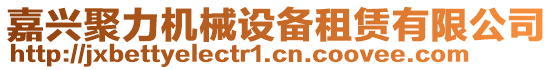 嘉兴聚力机械设备租赁有限公司
http://jxbettyelectr1.cn.coovee.com